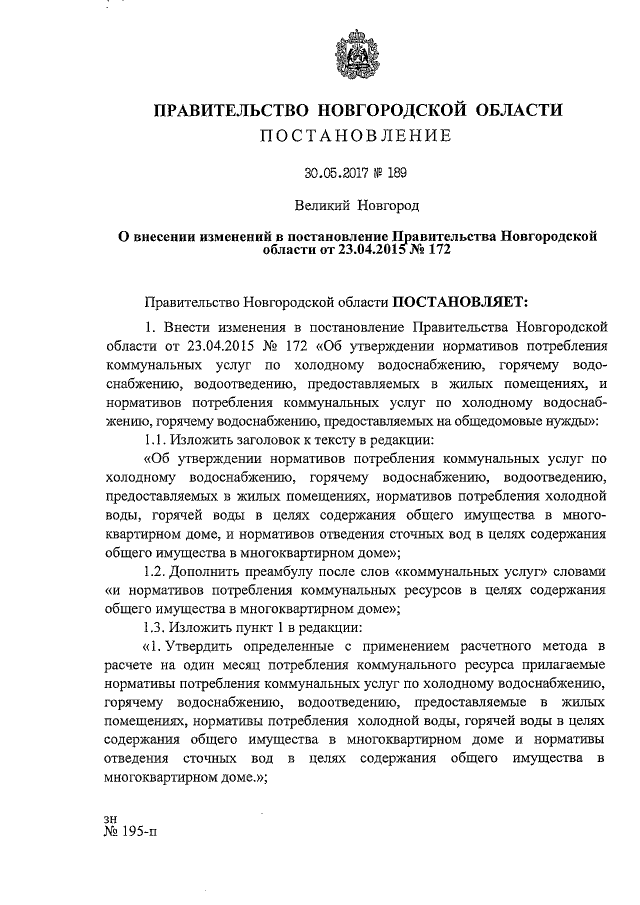 ПРАВИТЕЛЬСТВО НОВГОРОДСКОЙ ОБЛАСТИ
ПОСТАНОВЛЕНИЕ

30.05.2017 № 189

Великий Новгород

О внесении изменений в постановление Правительства Новгородской области от 23.04.2015 № 172

Правительство Новгородской области ПОСТАНОВЛЯЕТ:

1. Внести изменения в постановление Правительства Новгородской области от 23.04.2015 № 172 «Об утверждении нормативов потребления коммунальных услуг по холодному водоснабжению, горячему водоснабжению, водоотведению, предоставляемых в жилых помещениях, и нормативов потребления коммунальных услуг по холодному водоснабжению, горячему водоснабжению, предоставляемых на общедомовые нужды»:

1.1. Изложить заголовок к тексту в редакции:

«Об утверждении нормативов потребления коммунальных услуг по холодному водоснабжению, горячему водоснабжению, водоотведению, предоставляемых в жилых помещениях, нормативов потребления холодной воды, горячей воды в целях содержания общего имущества в многоквартирном доме, и нормативов отведения сточных вод в целях содержания общего имущества в многоквартирном доме»;

1.2. Дополнить преамбулу после слов «коммунальных услуг» словами «и нормативов потребления коммунальных ресурсов в целях содержания общего имущества в многоквартирном доме»;

1.3. Изложить пункт 1 в редакции:

«1. Утвердить определенные с применением расчетного метода в расчете на один месяц потребления коммунального ресурса прилагаемые нормативы потребления коммунальных услуг по холодному водоснабжению, горячему водоснабжению, водоотведению, предоставляемые в жилых помещениях, нормативы потребления холодной воды, горячей воды в целях содержания общего имущества в многоквартирном доме и нормативы отведения сточных вод в целях содержания общего имущества в многоквартирном доме.»;

зн
№ 195-п